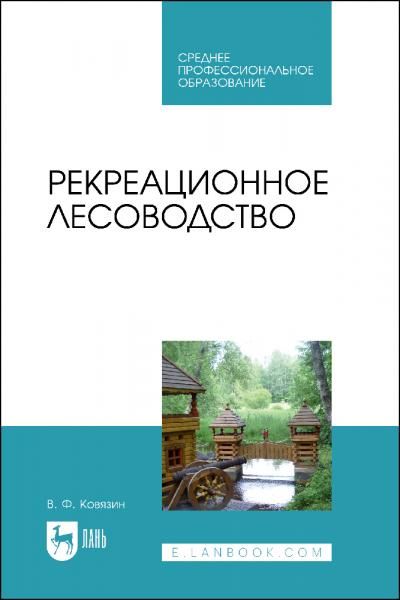 СРЕДНЕЕ ПРОФЕССИОНАЛЬНОЕ ОБРАЗОВАНИЕ

РЕКРЕАЦИОННОЕ ЛЕСОВОДСТВО

В. Ф. Ковязин

ЛАНЬ

E.LANBOOK.COM